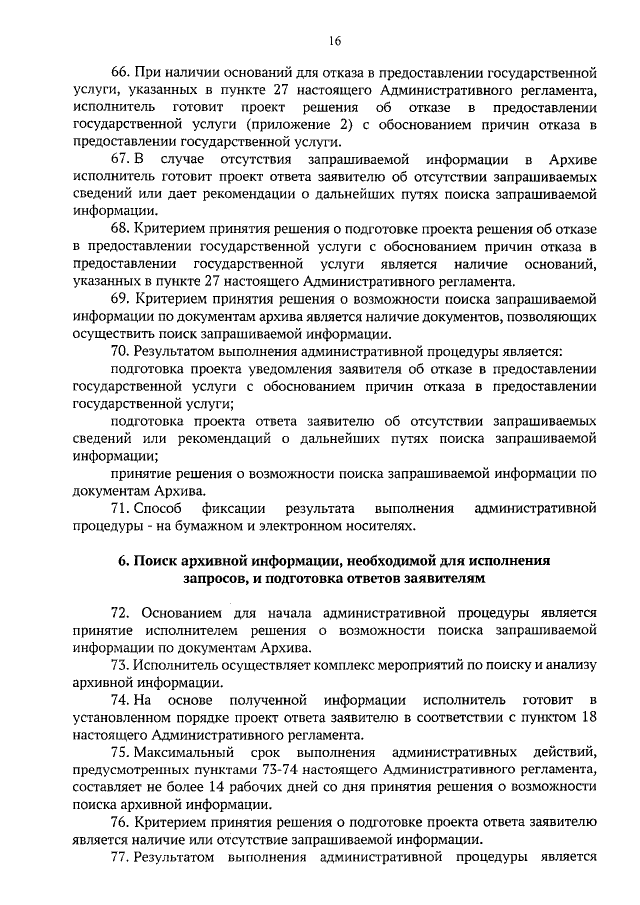 16

66. При наличии оснований для отказа в предоставлении государственной услуги, указанных в пункте 27 настоящего Административного регламента, исполнитель готовит проект решения об отказе в предоставлении государственной услуги (приложение 2) с обоснованием причин отказа в предоставлении государственной услуги.

67. В случае отсутствия запрашиваемой информации в Архиве исполнитель готовит проект ответа заявителю об отсутствии запрашиваемых сведений или дает рекомендации о дальнейших путях поиска запрашиваемой информации.

68. Критерием принятия решения о подготовке проекта решения об отказе в предоставлении государственной услуги с обоснованием причин отказа в предоставлении государственной услуги является наличие оснований, указанных в пункте 27 настоящего Административного регламента.

69. Критерием принятия решения о возможности поиска запрашиваемой информации по документам архива является наличие документов, позволяющих осуществить поиск запрашиваемой информации.

70. Результатом выполнения административной процедуры является:

подготовка проекта уведомления заявителя об отказе в предоставлении государственной услуги с обоснованием причин отказа в предоставлении государственной услуги;

подготовка проекта ответа заявителю об отсутствии запрашиваемых сведений или рекомендаций о дальнейших путях поиска запрашиваемой информации;

принятие решения о возможности поиска запрашиваемой информации по документам Архива.

71. Способ фиксации результата выполнения административной процедуры - на бумажном и электронном носителях.

6. Поиск архивной информации, необходимой для исполнения запросов, и подготовка ответов заявителям

72. Основанием для начала административной процедуры является принятие исполнителем решения о возможности поиска запрашиваемой информации по документам Архива.

73. Исполнитель осуществляет комплекс мероприятий по поиску и анализу архивной информации.

74. На основе полученной информации исполнитель готовит в установленном порядке проект ответа заявителю в соответствии с пунктом 18 настоящего Административного регламента.

75. Максимальный срок выполнения административных действий, предусмотренных пунктами 73-74 настоящего Административного регламента, составляет не более 14 рабочих дней со дня принятия решения о возможности поиска архивной информации.

76. Критерием принятия решения о подготовке проекта ответа заявителю является наличие или отсутствие запрашиваемой информации.

77. Результатом выполнения административной процедуры является